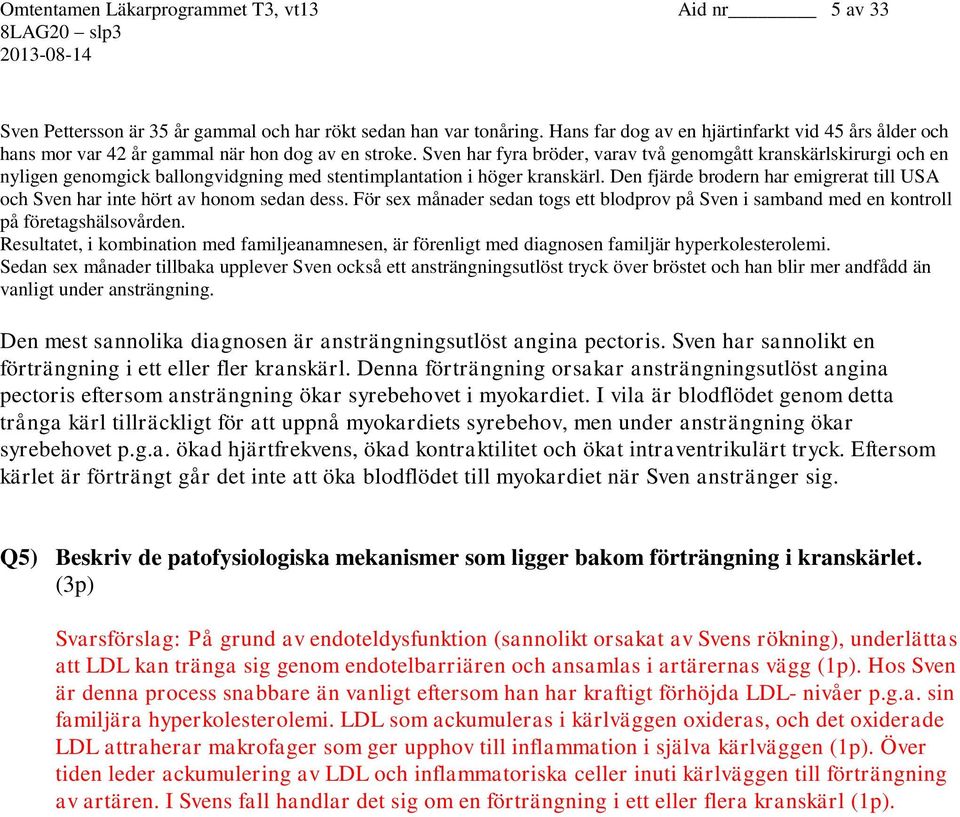 Omtentamen Läkarprogrammet T3, vt13 Aid nr________ 5 av 33
8LAG20 – slp3
2013-08-14

Sven Pettersson är 35 år gammal och har rökt sedan han var tonåring. Hans far dog av en hjärtinfarkt vid 45 års ålder och hans mor var 42 år gammal när hon dog av en stroke. Sven har fyra bröder, varav två genomgått kranskärlskirurgi och en nyligen genomgick ballongvidgning med stentimplantation i höger kranskärl. Den fjärde brodern har emigrerat till USA och Sven har inte hört av honom sedan dess. För sex månader sedan togs ett blodprov på Sven i samband med en kontroll på företagshälsovården.
Resultatet, i kombination med familjeanamnesen, är förenligt med diagnosen familjär hyperkolesterolemi.
Sedan sex månader tillbaka upplever Sven också ett ansträngningsutlöst tryck över bröstet och han blir mer andfådd än vanligt under ansträngning.

Den mest sannolika diagnosen är ansträngningsutlöst angina pectoris. Sven har sannolikt en förträngning i ett eller fler kranskärl. Denna förträngning orsakar ansträngningsutlöst angina pectoris eftersom ansträngning ökar syrebehovet i myokardiet. I vila är blodflödet genom detta trånga kärl tillräckligt för att uppnå myokardiets syrebehov, men under ansträngning ökar syrebehovet p.g.a. ökad hjärtfrekvens, ökad kontraktilitet och ökat intraventrikulärt tryck. Eftersom kärlet är förträngt går det inte att öka blodflödet till myokardiet när Sven anstränger sig.

Q5) Beskriv de patofysiologiska mekanismer som ligger bakom förträngning i kranskärlet. (3p)

Svarsförslag: På grund av endoteldysfunktion (sannolikt orsakat av Svens rökning), underlättas att LDL kan tränga sig genom endotelbarriären och ansamlas i artärernas vägg (1p). Hos Sven är denna process snabbare än vanligt eftersom han har kraftigt förhöjda LDL- nivåer p.g.a. sin familjära hyperkolesterolemi. LDL som ackumuleras i kärlväggen oxideras, och det oxiderade LDL attraherar makrofager som ger upphov till inflammation i själva kärlväggen (1p). Över tiden leder ackumulering av LDL och inflammatoriska celler inuti kärlväggen till förträngning av artären. I Svens fall handlar det sig om en förträngning i ett eller flera kranskärl (1p).